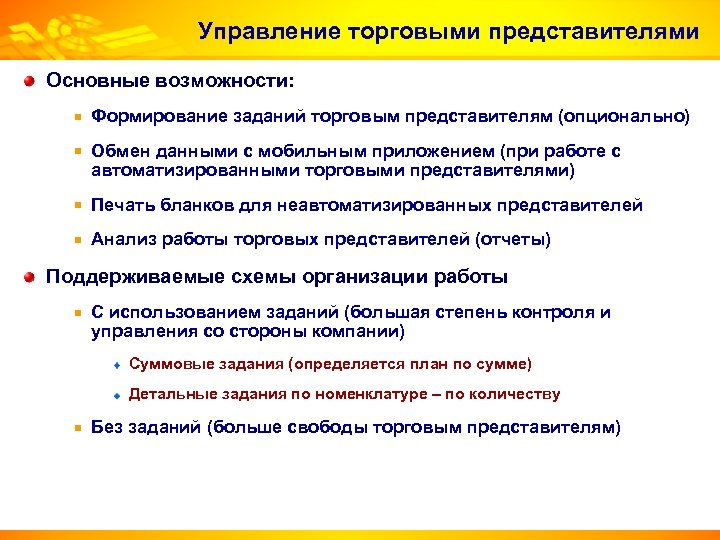 Управление торговыми представителями

Основные возможности:

Формирование заданий торговым представителям (опционально)

Обмен данными с мобильным приложением (при работе с автоматизированными торговыми представителями)

Печать бланков для неавтоматизированных представителей

Анализ работы торговых представителей (отчеты)

Поддерживаемые схемы организации работы

С использованием заданий (большая степень контроля и управления со стороны компании)

Суммовые задания (определяется план по сумме)

Детальные задания по номенклатуре – по количеству

Без заданий (больше свободы торговым представителям)